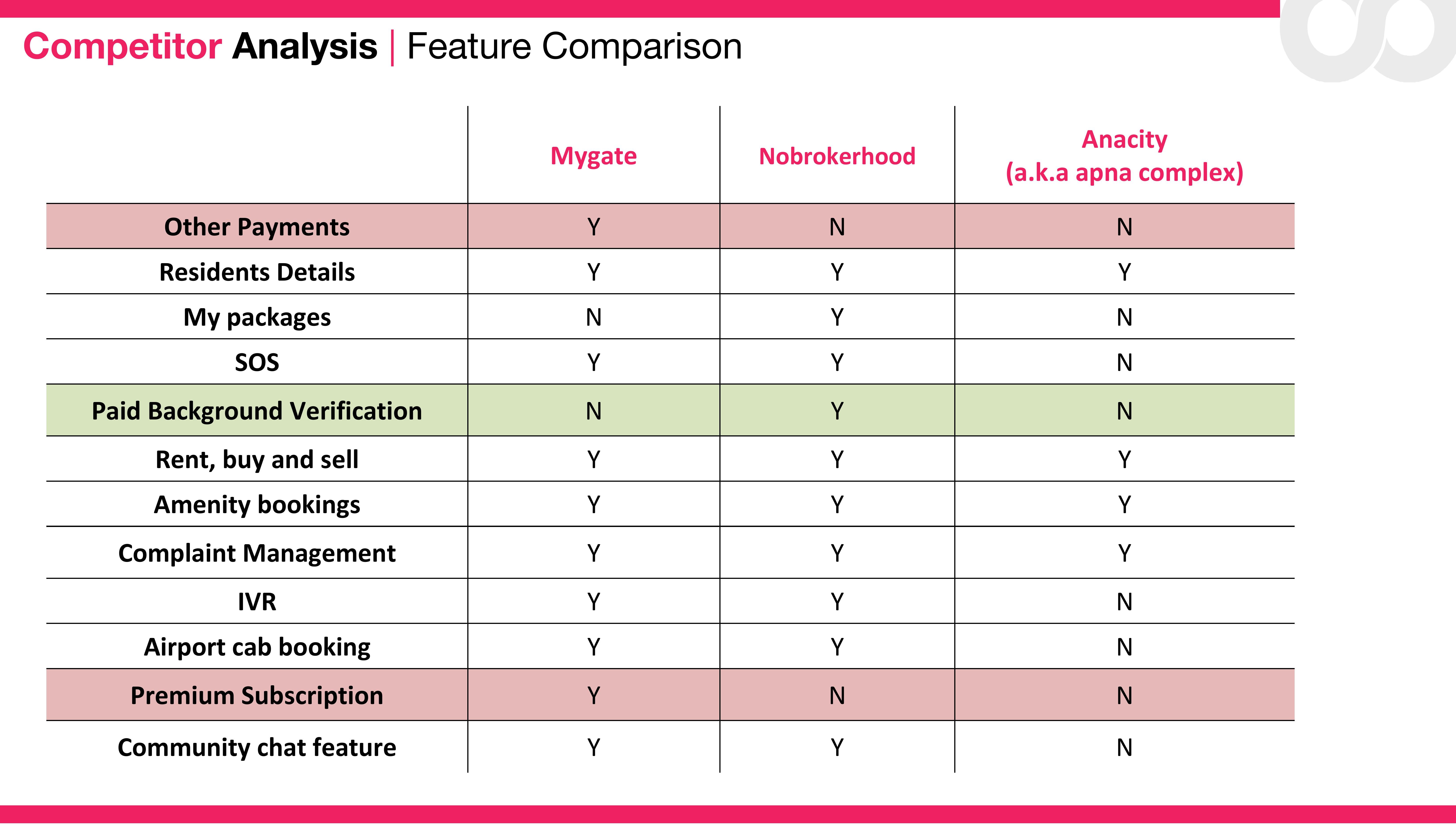 Competitor Analysis | Feature Comparison

| | Mygate | Nobrokerhood | Anacity (a.k.a apna complex) |
|---|---|---|---|
| Other Payments | Y | N | N |
| Residents Details | Y | Y | Y |
| My packages | N | Y | N |
| SOS | Y | Y | N |
| Paid Background Verification | N | Y | N |
| Rent, buy and sell | Y | Y | Y |
| Amenity bookings | Y | Y | Y |
| Complaint Management | Y | Y | Y |
| IVR | Y | Y | N |
| Airport cab booking | Y | Y | N |
| Premium Subscription | Y | N | N |
| Community chat feature | Y | Y | N |